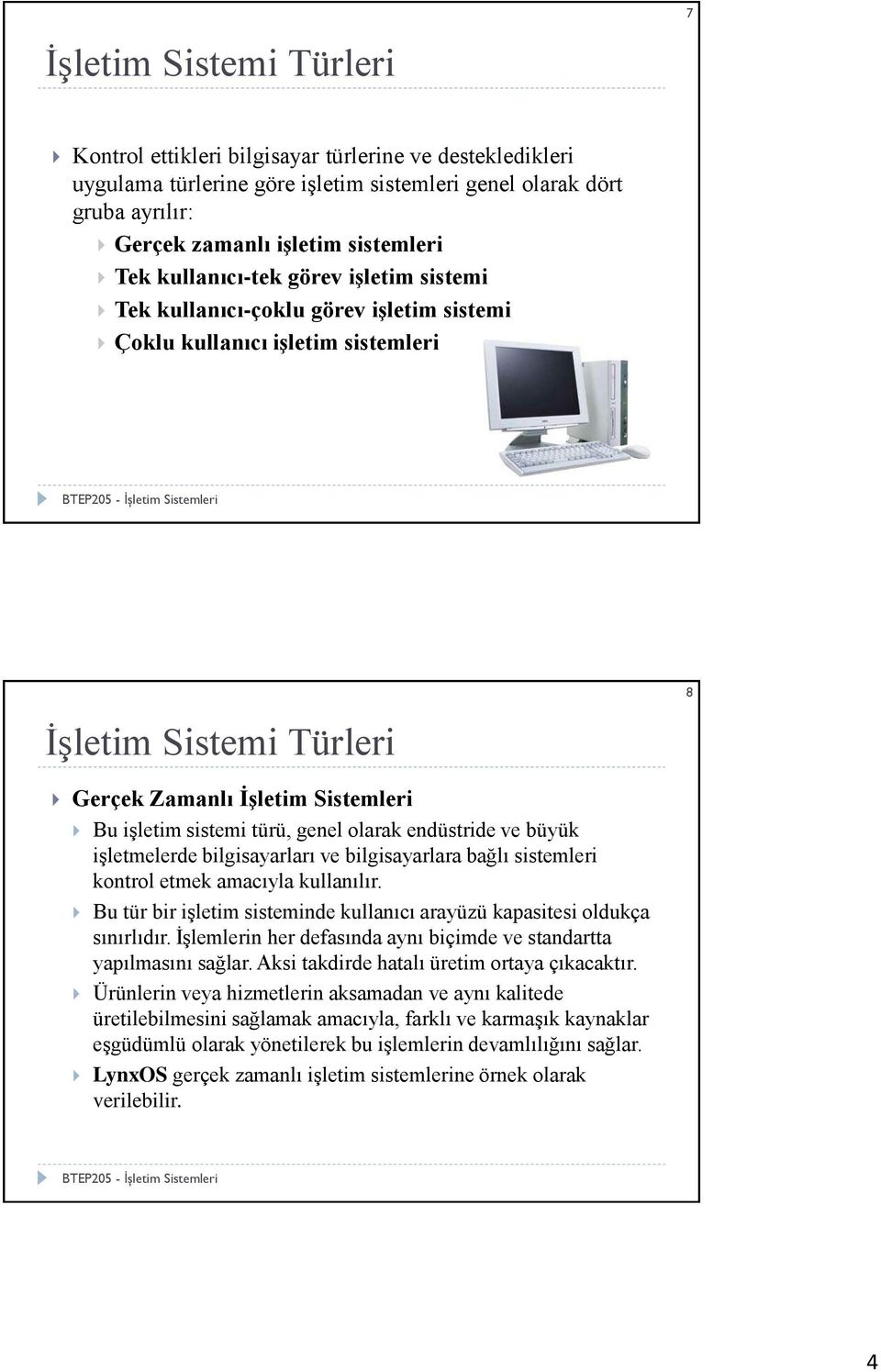 7

İşletim Sistemi Türleri

Kontrol ettikleri bilgisayar türlerine ve destekledikleri uygulama türlerine göre işletim sistemleri genel olarak dört gruba ayrılır:

Gerçek zamanlı işletim sistemleri

Tek kullanıcı-tek görev işletim sistemi

Tek kullanıcı-çoklu görev işletim sistemi

Çoklu kullanıcı işletim sistemleri

BTEP205 - İşletim Sistemleri

8

İşletim Sistemi Türleri

Gerçek Zamanlı İşletim Sistemleri

Bu işletim sistemi türü, genel olarak endüstride ve büyük işletmelerde bilgisayarları ve bilgisayarlara bağlı sistemleri kontrol etmek amacıyla kullanılır.

Bu tür bir işletim sisteminde kullanıcı arayüzü kapasitesi oldukça sınırlıdır. İşlemlerin her defasında aynı biçimde ve standartta yapılmasını sağlar. Aksi takdirde hatalı üretim ortaya çıkacaktır.

Ürünlerin veya hizmetlerin aksamadan ve aynı kalitede üretilebilmesini sağlamak amacıyla, farklı ve karmaşık kaynaklar eşgüdümlü olarak yönetilerek bu işlemlerin devamlılığını sağlar.

LynxOS gerçek zamanlı işletim sistemlerine örnek olarak verilebilir.

BTEP205 - İşletim Sistemleri

4